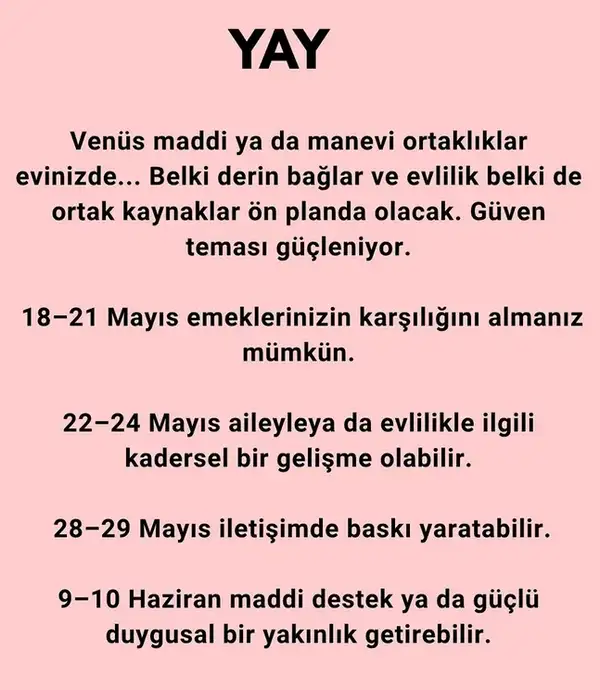 YAY

Venüs maddi ya da manevi ortaklıklar evinizde... Belki derin bağlar ve evlilik belki de ortak kaynaklar ön planda olacak. Güven teması güçleniyor.

18–21 Mayıs emeklerinizin karşılığını almanız mümkün.

22–24 Mayıs aileyleya da evlilikle ilgili kadersel bir gelişme olabilir.

28–29 Mayıs iletişimde baskı yaratabilir.

9–10 Haziran maddi destek ya da güçlü duygusal bir yakınlık getirebilir.